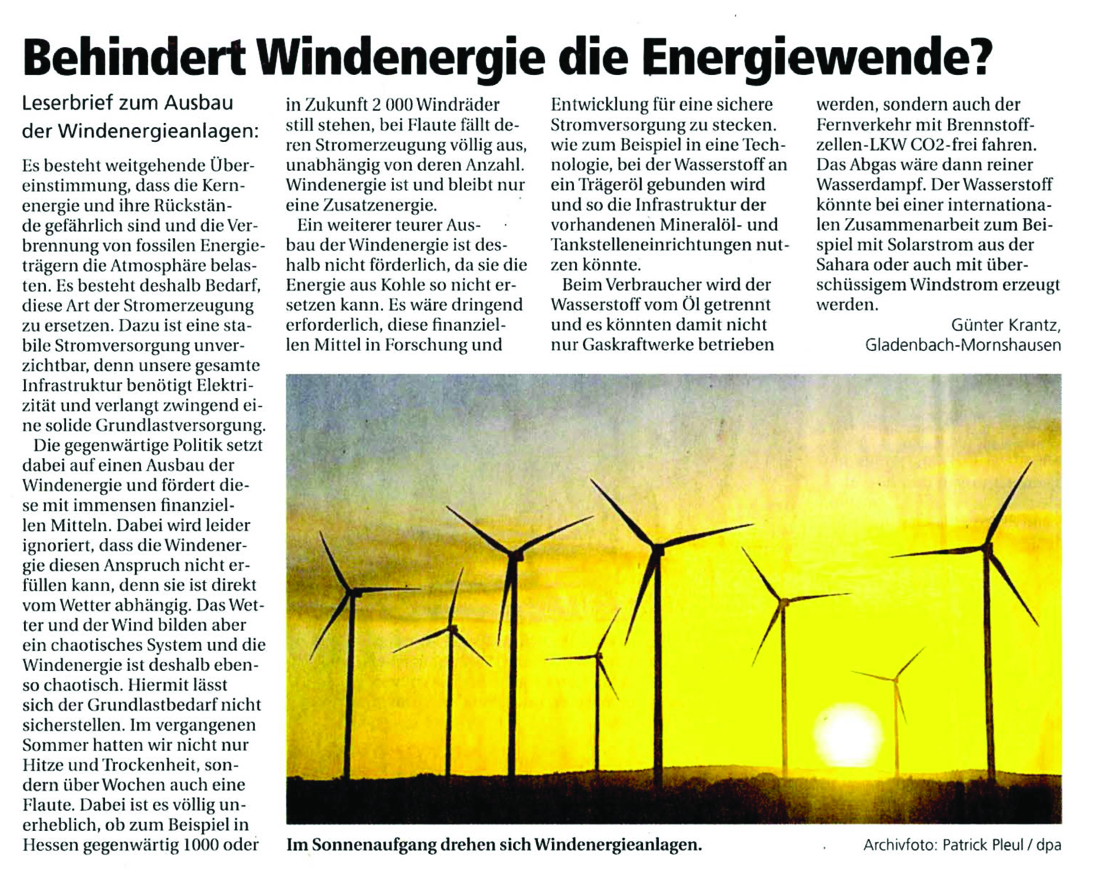 Behindert Windenergie die Energiewende?

Leserbrief zum Ausbau der Windenergieanlagen:

Es besteht weitgehende Übereinstimmung, dass die Kernenergie und ihre Rückstände gefährlich sind und die Verbrennung von fossilen Energieträgern die Atmosphäre belasten. Es besteht deshalb Bedarf, diese Art der Stromerzeugung zu ersetzen. Dazu ist eine stabile Stromversorgung unverzichtbar, denn unsere gesamte Infrastruktur benötigt Elektrizität und verlangt zwingend eine solide Grundlastversorgung.

Die gegenwärtige Politik setzt dabei auf einen Ausbau der Windenergie und fördert diese mit immensen finanziellen Mitteln. Dabei wird leider ignoriert, dass die Windenergie diesen Anspruch nicht erfüllen kann, denn sie ist direkt vom Wetter abhängig. Das Wetter und der Wind bilden aber ein chaotisches System und die Windenergie ist deshalb ebenso chaotisch. Hiermit lässt sich der Grundlastbedarf nicht sicherstellen. Im vergangenen Sommer hatten wir nicht nur Hitze und Trockenheit, sondern über Wochen auch eine Flaute. Dabei ist es völlig unerheblich, ob zum Beispiel in Hessen gegenwärtig 1000 oder in Zukunft 2 000 Windräder still stehen, bei Flaute fällt deren Stromerzeugung völlig aus, unabhängig von deren Anzahl. Windenergie ist und bleibt nur eine Zusatzenergie.

Ein weiterer teurer Ausbau der Windenergie ist deshalb nicht förderlich, da sie die Energie aus Kohle so nicht ersetzen kann. Es wäre dringend erforderlich, diese finanziellen Mittel in Forschung und Entwicklung für eine sichere Stromversorgung zu stecken. wie zum Beispiel in eine Technologie, bei der Wasserstoff an ein Trägeröl gebunden wird und so die Infrastruktur der vorhandenen Mineralöl- und Tankstelleneinrichtungen nutzen könnte.

Beim Verbraucher wird der Wasserstoff vom Öl getrennt und es könnten damit nicht nur Gaskraftwerke betrieben werden, sondern auch der Fernverkehr mit Brennstoffzellen-LKW CO2-frei fahren. Das Abgas wäre dann reiner Wasserdampf. Der Wasserstoff könnte bei einer internationalen Zusammenarbeit zum Beispiel mit Solarstrom aus der Sahara oder auch mit überschüssigem Windstrom erzeugt werden.

Günter Krantz, Gladenbach-Mornshausen

Im Sonnenaufgang drehen sich Windenergieanlagen.

Archivfoto: Patrick Pleul / dpa